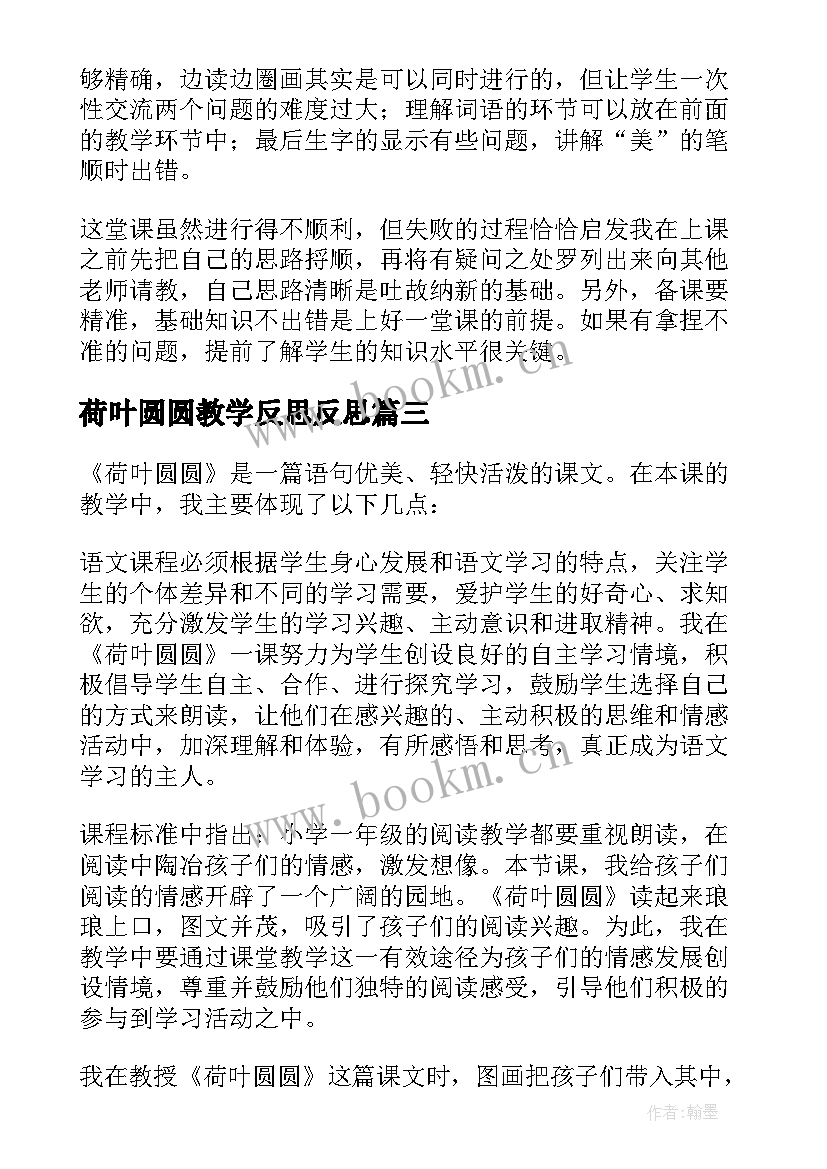 够精确，边读边圈画其实是可以同时进行的，但让学生一次性交流两个问题的难度过大；理解词语的环节可以放在前面的教学环节中；最后生字的显示有些问题，讲解“美”的笔顺时出错。

这堂课虽然进行得不顺利，但失败的过程恰恰启发我在上课之前先把自己的思路捋顺，再将有疑问之处罗列出来向其他老师请教，自己思路清晰是吐故纳新的基础。另外，备课要精准，基础知识不出错是上好一堂课的前提。如果有拿捏不准的问题，提前了解学生的知识水平很关键。

荷叶圆圆教学反思反思篇三

《荷叶圆圆》是一篇语句优美、轻快活泼的课文。在本课的教学中，我主要体现了以下几点：

语文课程必须根据学生身心发展和语文学习的特点，关注学生的个体差异和不同的学习需要，爱护学生的好奇心、求知欲，充分激发学生的学习兴趣、主动意识和进取精神。我在《荷叶圆圆》一课努力为学生创设良好的自主学习情境，积极倡导学生自主、合作、进行探究学习，鼓励学生选择自己的方式来朗读，让他们在感兴趣的、主动积极的思维和情感活动中，加深理解和体验，有所感悟和思考，真正成为语文学习的主人。

课程标准中指出：小学一年级的阅读教学都要重视朗读，在阅读中陶冶孩子们的情感，激发想像。本节课，我给孩子们阅读的情感开辟了一个广阔的园地。《荷叶圆圆》读起来琅琅上口，图文并茂，吸引了孩子们的阅读兴趣。为此，我在教学中要通过课堂教学这一有效途径为孩子们的情感发展创设情境，尊重并鼓励他们独特的阅读感受，引导他们积极的参与到学习活动之中。

我在教授《荷叶圆圆》这篇课文时，图画把孩子们带入其中，

www.bookm.cn

www.bookm.cn

作者：翰墨